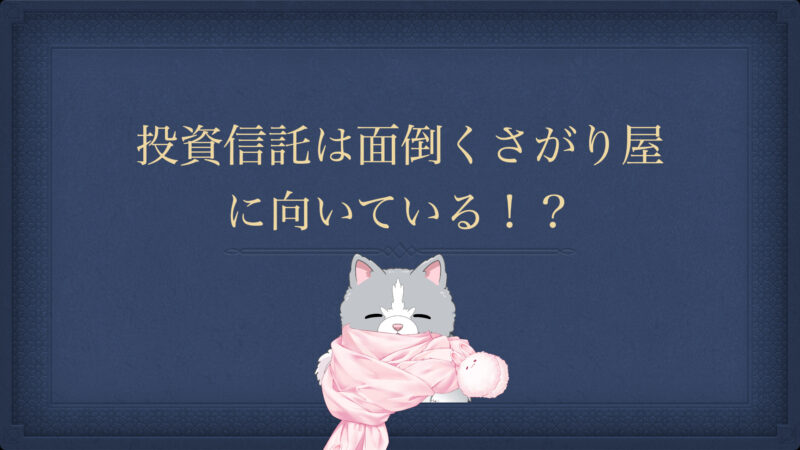 投資信託は面倒くさがり屋に向いている！？